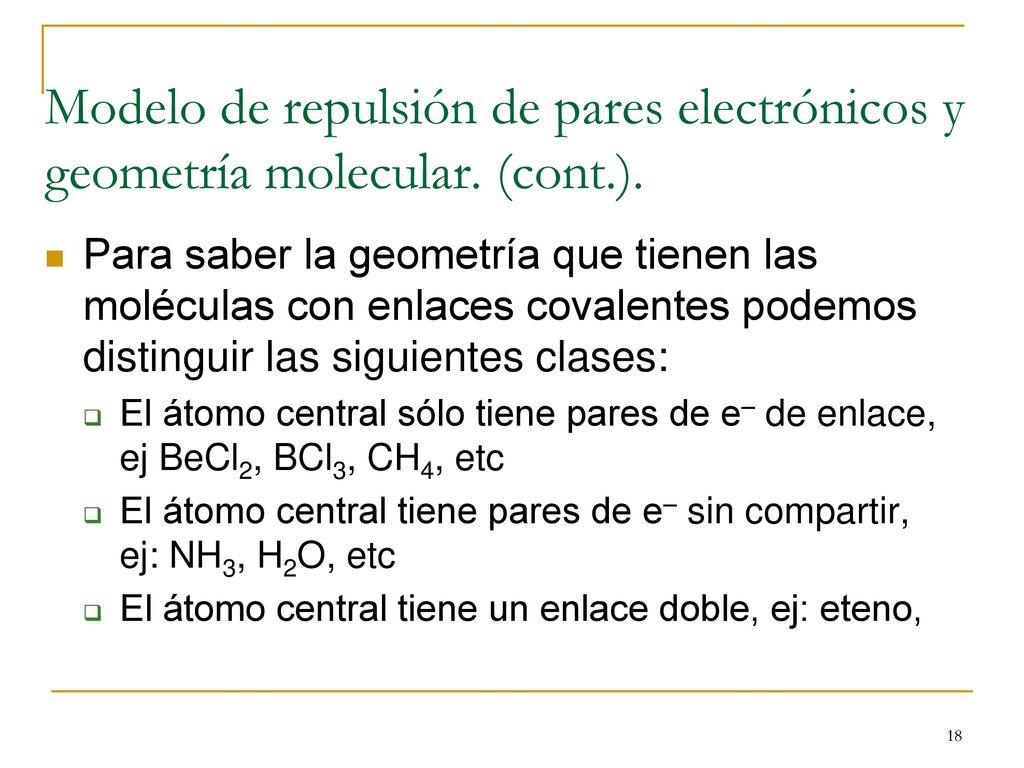 Modelo de repulsión de pares electrónicos y geometría molecular. (cont.).

Para saber la geometría que tienen las moléculas con enlaces covalentes podemos distinguir las siguientes clases:

El átomo central sólo tiene pares de $e^-$ de enlace, ej $BeCl_2$, $BCl_3$, $CH_4$, etc

El átomo central tiene pares de $e^-$ sin compartir, ej: $NH_3$, $H_2O$, etc

El átomo central tiene un enlace doble, ej: eteno,

18